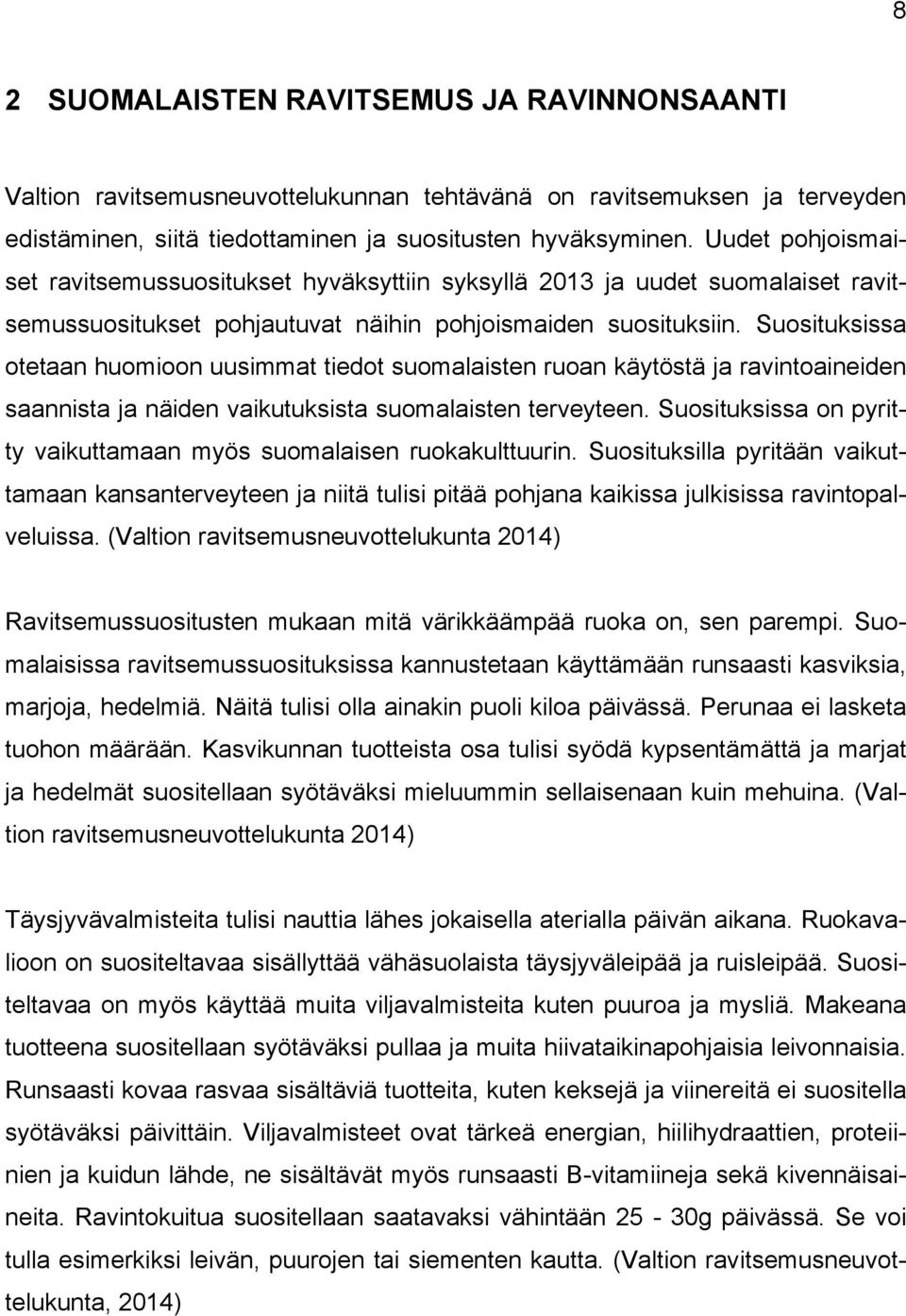 8

2 SUOMALAISTEN RAVITSEMUS JA RAVINNONSAANTI

Valtion ravitsemusneuvottelukunnan tehtävänä on ravitsemuksen ja terveyden edistäminen, siitä tiedottaminen ja suositusten hyväksyminen. Uudet pohjoismaiset ravitsemussuositukset hyväksyttiin syksyllä 2013 ja uudet suomalaiset ravitsemussuositukset pohjautuvat näihin pohjoismaiden suosituksiin. Suosituksissa otetaan huomioon uusimmat tiedot suomalaisten ruoan käytöstä ja ravintoaineiden saannista ja näiden vaikutuksista suomalaisten terveyteen. Suosituksissa on pyritty vaikuttamaan myös suomalaisen ruokakulttuurin. Suosituksilla pyritään vaikuttamaan kansanterveyteen ja niitä tulisi pitää pohjana kaikissa julkisissa ravintopalveluissa. (Valtion ravitsemusneuvottelukunta 2014)

Ravitsemussuositusten mukaan mitä värikkäämpää ruoka on, sen parempi. Suomalaisissa ravitsemussuosituksissa kannustetaan käyttämään runsaasti kasviksia, marjoja, hedelmiä. Näitä tulisi olla ainakin puoli kiloa päivässä. Perunaa ei lasketa tuohon määrään. Kasvikunnan tuotteista osa tulisi syödä kypsentämättä ja marjat ja hedelmät suositellaan syötäväksi mieluummin sellaisenaan kuin mehuina. (Valtion ravitsemusneuvottelukunta 2014)

Täysjyvävalmisteita tulisi nauttia lähes jokaisella aterialla päivän aikana. Ruokavalioon on suositeltavaa sisällyttää vähäsuolaista täysjyväleipää ja ruisleipää. Suositeltavaa on myös käyttää muita viljavalmisteita kuten puuroa ja mysliä. Makeana tuotteena suositellaan syötäväksi pullaa ja muita hiivataikinapohjaisia leivonnaisia. Runsaasti kovaa rasvaa sisältäviä tuotteita, kuten keksejä ja viinereitä ei suositella syötäväksi päivittäin. Viljavalmisteet ovat tärkeä energian, hiilihydraattien, proteiinien ja kuidun lähde, ne sisältävät myös runsaasti B-vitamiineja sekä kivennäisaineita. Ravintokuitua suositellaan saatavaksi vähintään 25 - 30g päivässä. Se voi tulla esimerkiksi leivän, puurojen tai siementen kautta. (Valtion ravitsemusneuvottelukunta, 2014)